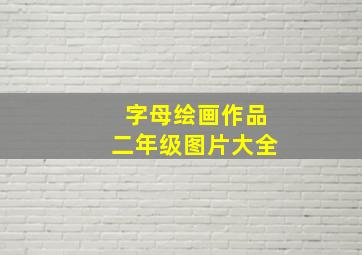 字母绘画作品
二年级图片大全